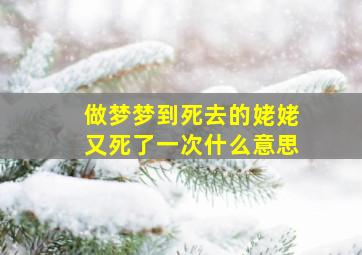 做梦梦到死去的姥姥
又死了一次什么意思